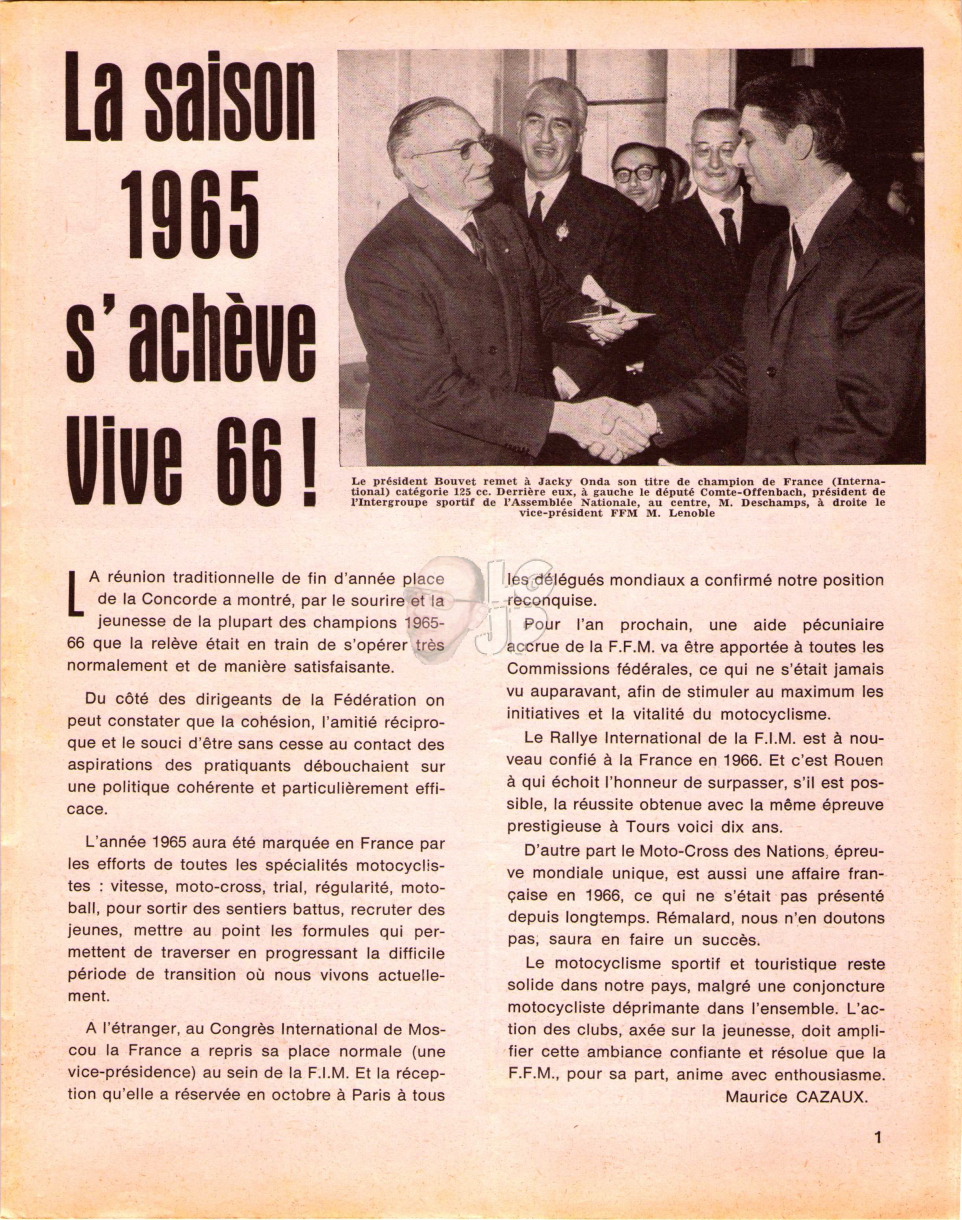 La saison 1965 s'achève Vive 66 !

Le président Bouvet remet à Jacky Onda son titre de champion de France (International) catégorie 125 cc. Derrière eux, à gauche le député Comte-Offenbach, président de l'Intergroupe sportif de l'Assemblée Nationale, au centre, M. Deschamps, à droite le vice-président FFM M. Lenoble

LA réunion traditionnelle de fin d'année place de la Concorde a montré, par le sourire et la jeunesse de la plupart des champions 1965-66 que la relève était en train de s'opérer très normalement et de manière satisfaisante.

Du côté des dirigeants de la Fédération on peut constater que la cohésion, l'amitié réciproque et le souci d'être sans cesse au contact des aspirations des pratiquants débouchaient sur une politique cohérente et particulièrement efficace.

L'année 1965 aura été marquée en France par les efforts de toutes les spécialités motocyclistes : vitesse, moto-cross, trial, régularité, motoball, pour sortir des sentiers battus, recruter des jeunes, mettre au point les formules qui permettent de traverser en progressant la difficile période de transition où nous vivons actuellement.

A l'étranger, au Congrès International de Moscou la France a repris sa place normale (une vice-présidence) au sein de la F.I.M. Et la réception qu'elle a réservée en octobre à Paris à tous les délégués mondiaux a confirmé notre position reconquise.

Pour l'an prochain, une aide pécuniaire accrue de la F.F.M. va être apportée à toutes les Commissions fédérales, ce qui ne s'était jamais vu auparavant, afin de stimuler au maximum les initiatives et la vitalité du motocyclisme.

Le Rallye International de la F.I.M. est à nouveau confié à la France en 1966. Et c'est Rouen à qui échoit l'honneur de surpasser, s'il est possible, la réussite obtenue avec la même épreuve prestigieuse à Tours voici dix ans.

D'autre part le Moto-Cross des Nations, épreuve mondiale unique, est aussi une affaire française en 1966, ce qui ne s'était pas présenté depuis longtemps. Rémalard, nous n'en doutons pas, saura en faire un succès.

Le motocyclisme sportif et touristique reste solide dans notre pays, malgré une conjoncture motocycliste déprimante dans l'ensemble. L'action des clubs, axée sur la jeunesse, doit amplifier cette ambiance confiante et résolue que la F.F.M., pour sa part, anime avec enthousiasme.
Maurice CAZAUX.

1